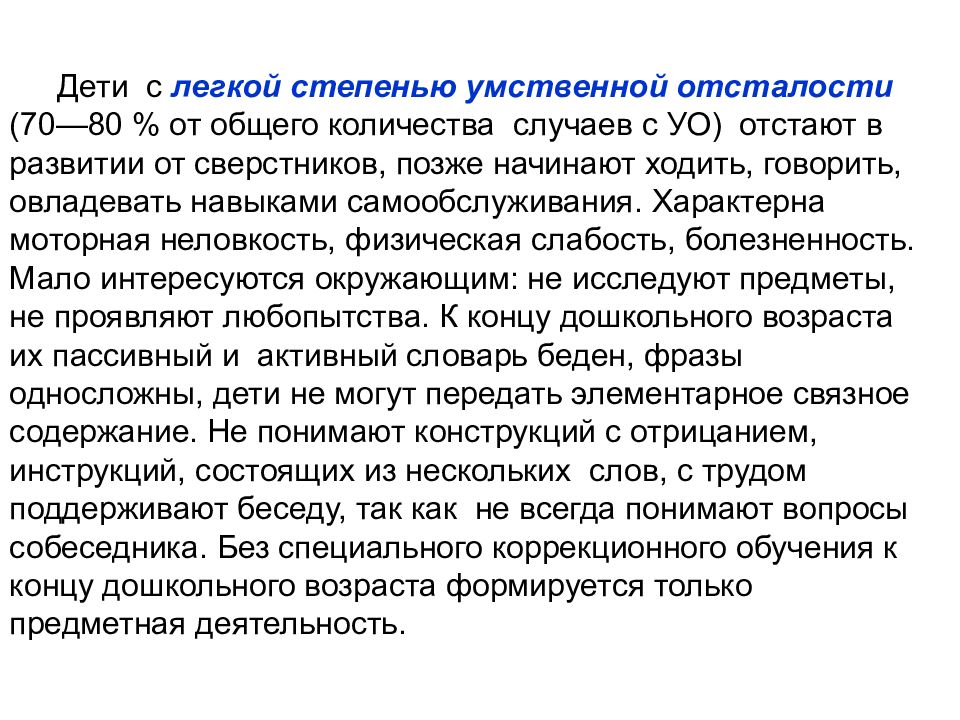 Дети с легкой степенью умственной отсталости (70—80 % от общего количества случаев с УО) отстают в развитии от сверстников, позже начинают ходить, говорить, овладевать навыками самообслуживания. Характерна моторная неловкость, физическая слабость, болезненность. Мало интересуются окружающим: не исследуют предметы, не проявляют любопытства. К концу дошкольного возраста их пассивный и активный словарь беден, фразы односложны, дети не могут передать элементарное связное содержание. Не понимают конструкций с отрицанием, инструкций, состоящих из нескольких слов, с трудом поддерживают беседу, так как не всегда понимают вопросы собеседника. Без специального коррекционного обучения к концу дошкольного возраста формируется только предметная деятельность.